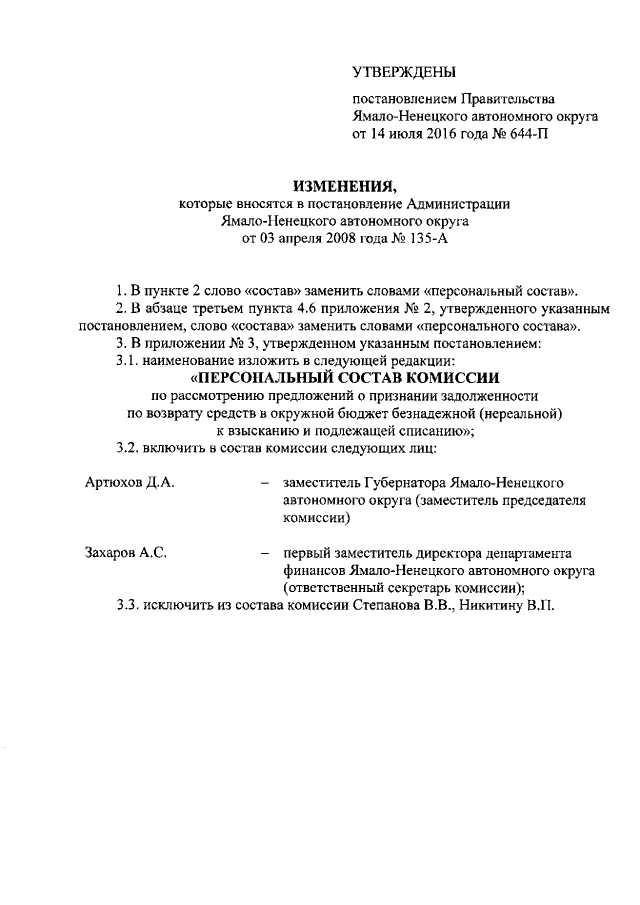 УТВЕРЖДЕНЫ

постановлением Правительства Ямало-Ненецкого автономного округа от 14 июля 2016 года № 644-П

ИЗМЕНЕНИЯ,
которые вносятся в постановление Администрации Ямало-Ненецкого автономного округа от 03 апреля 2008 года № 135-А

1. В пункте 2 слово «состав» заменить словами «персональный состав».

2. В абзаце третьем пункта 4.6 приложения № 2, утвержденного указанным постановлением, слово «состава» заменить словами «персонального состава».

3. В приложении № 3, утвержденном указанным постановлением:

3.1. наименование изложить в следующей редакции:

«ПЕРСОНАЛЬНЫЙ СОСТАВ КОМИССИИ
по рассмотрению предложений о признании задолженности по возврату средств в окружной бюджет безнадежной (нереальной) к взысканию и подлежащей списанию»;

3.2. включить в состав комиссии следующих лиц:

Артюхов Д.А. – заместитель Губернатора Ямало-Ненецкого автономного округа (заместитель председателя комиссии)

Захаров А.С. – первый заместитель директора департамента финансов Ямало-Ненецкого автономного округа (ответственный секретарь комиссии);

3.3. исключить из состава комиссии Степанова В.В., Никитину В.П.